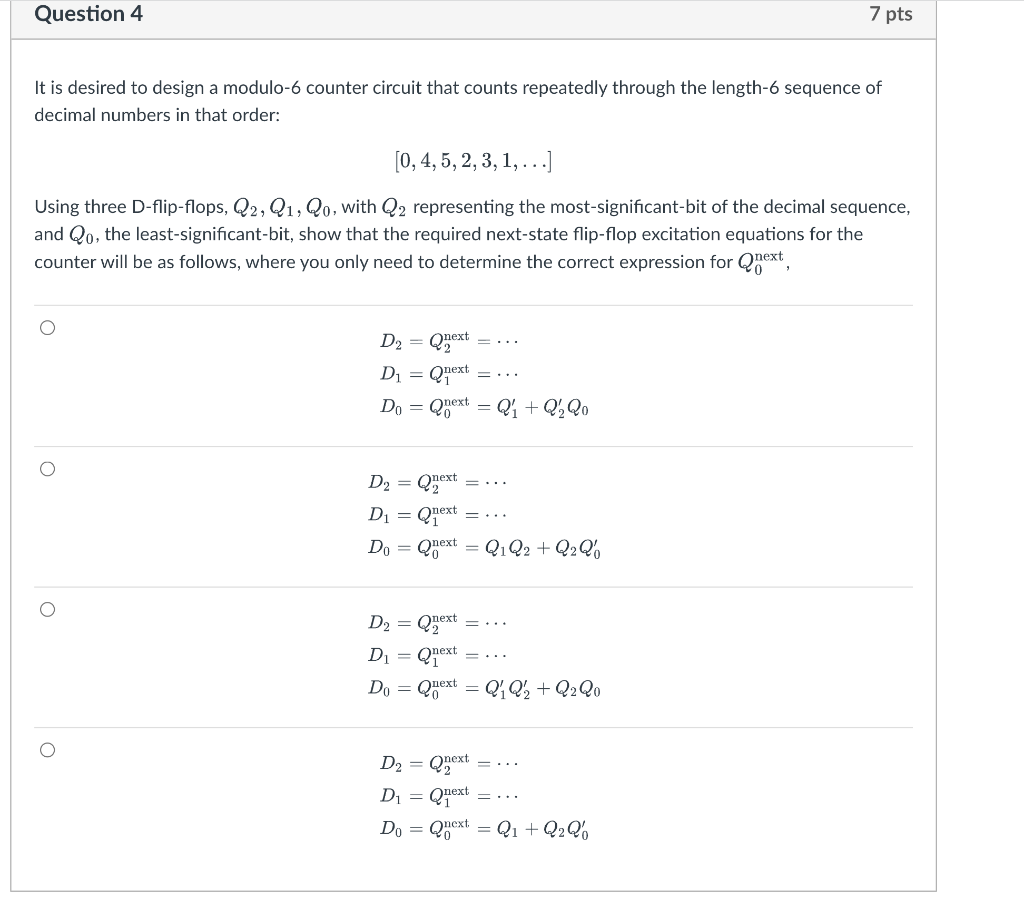 Question 4

7 pts

It is desired to design a modulo-6 counter circuit that counts repeatedly through the length-6 sequence of decimal numbers in that order:

$[0, 4, 5, 2, 3, 1, \ldots]$

Using three D-flip-flops, $Q_2, Q_1, Q_0$, with $Q_2$ representing the most-significant-bit of the decimal sequence, and $Q_0$, the least-significant-bit, show that the required next-state flip-flop excitation equations for the counter will be as follows, where you only need to determine the correct expression for $Q_0^{\text{next}}$,

$D_2 = Q_2^{\text{next}} = \cdots$
$D_1 = Q_1^{\text{next}} = \cdots$
$D_0 = Q_0^{\text{next}} = Q_1' + Q_2' Q_0$

$D_2 = Q_2^{\text{next}} = \cdots$
$D_1 = Q_1^{\text{next}} = \cdots$
$D_0 = Q_0^{\text{next}} = Q_1 Q_2 + Q_2 Q_0'$

$D_2 = Q_2^{\text{next}} = \cdots$
$D_1 = Q_1^{\text{next}} = \cdots$
$D_0 = Q_0^{\text{next}} = Q_1' Q_2' + Q_2 Q_0$

$D_2 = Q_2^{\text{next}} = \cdots$
$D_1 = Q_1^{\text{next}} = \cdots$
$D_0 = Q_0^{\text{next}} = Q_1 + Q_2 Q_0'$